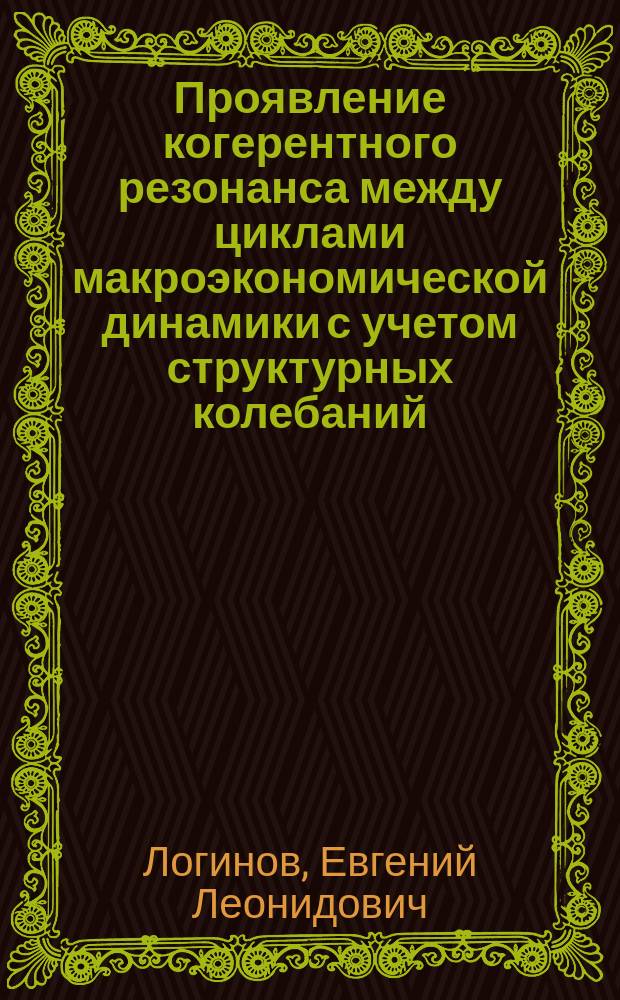 Проявление когерентного резонанса между циклами макроэкономической динамики с учетом структурных колебаний

Логинов, Евгений Леонидович